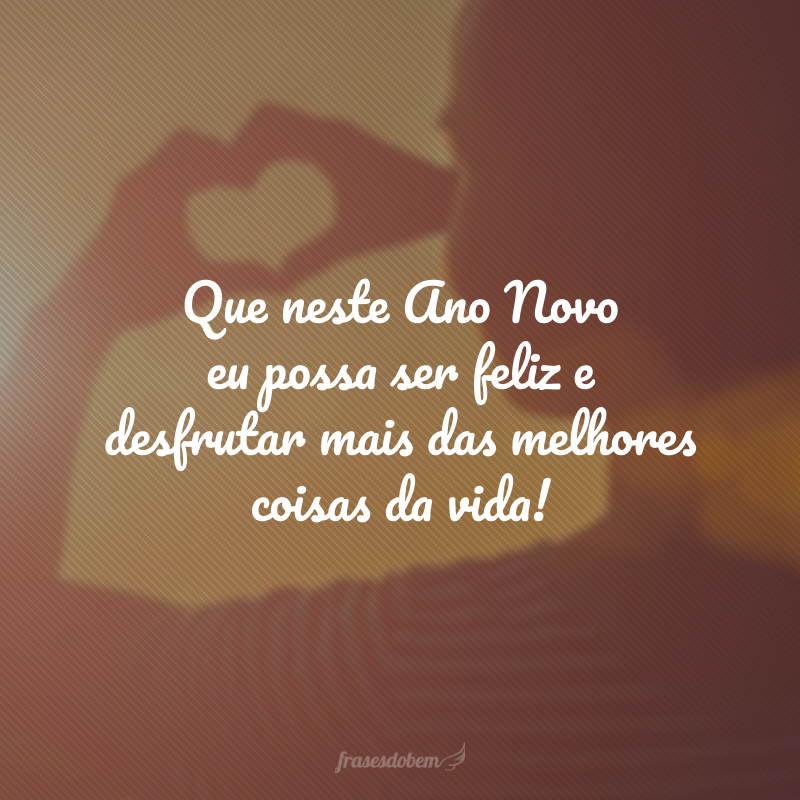 Que neste Ano Novo eu possa ser feliz e desfrutar mais das melhores coisas da vida!

frasesdobem